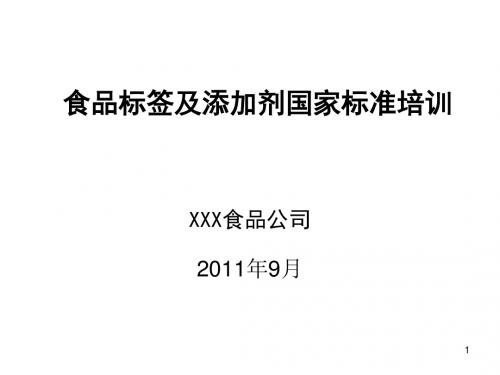 食品标签及添加剂国家标准培训

XXX食品公司

2011年9月

1